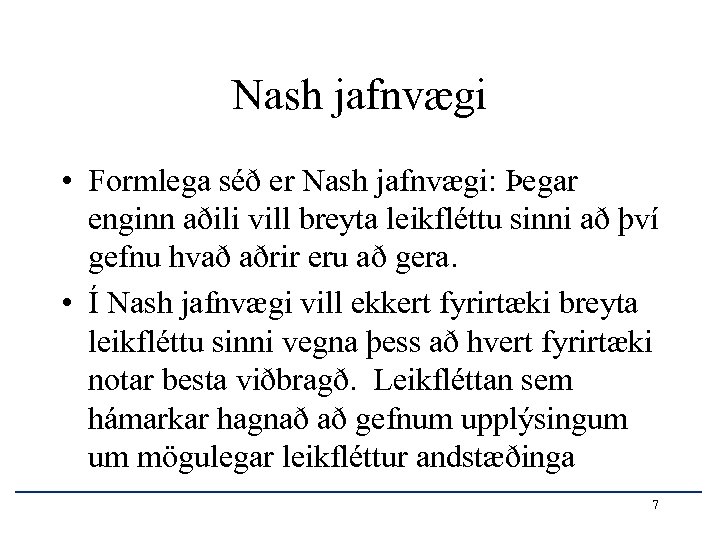 Nash jafnvægi

• Formlega séð er Nash jafnvægi: Þegar enginn aðili vill breyta leikfléttu sinni að því gefnu hvað aðrir eru að gera.

• Í Nash jafnvægi vill ekkert fyrirtæki breyta leikfléttu sinni vegna þess að hvert fyrirtæki notar besta viðbragð. Leikfléttan sem hámarkar hagnað að gefnum upplýsingum um mögulegar leikfléttur andstæðinga

7